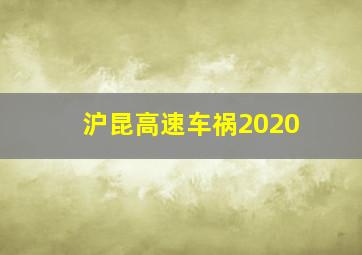 沪昆高速车祸2020